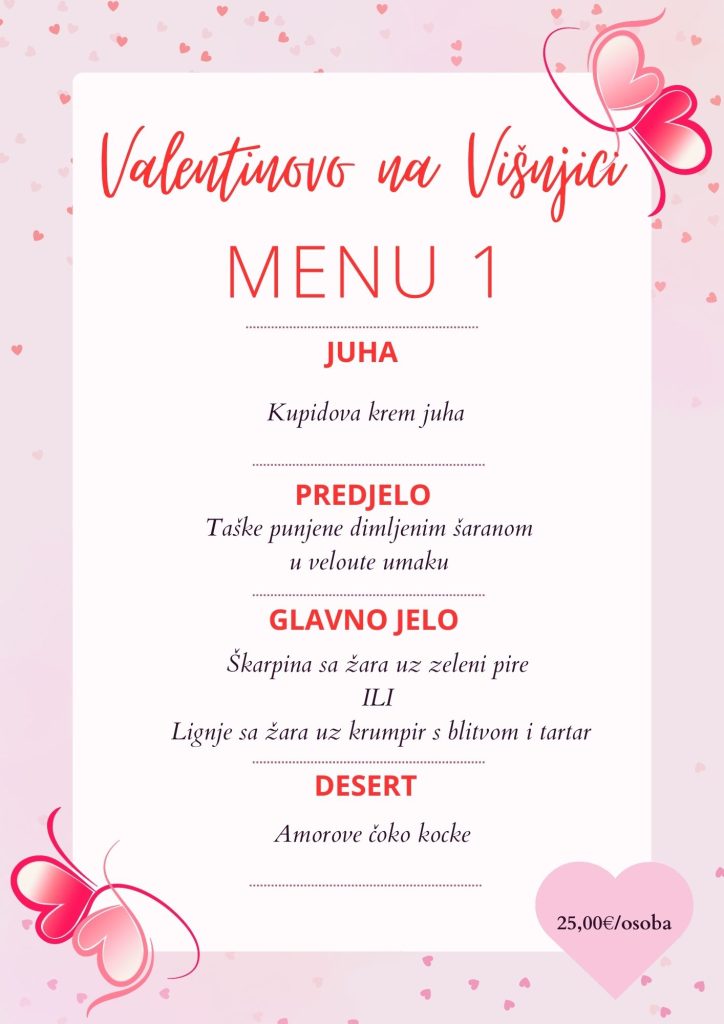 Valentinovo na Višnjici

MENU 1

JUHA

Kupidova krem juha

PREDJELO

Taške punjene dimljenim šaranom u veloute umaku

GLAVNO JELO

Škarpina sa žara uz zeleni pire
ILI
Lignje sa žara uz krumpir s blitvom i tartar

DESERT

Amorove čoko kocke

25,00€/osoba